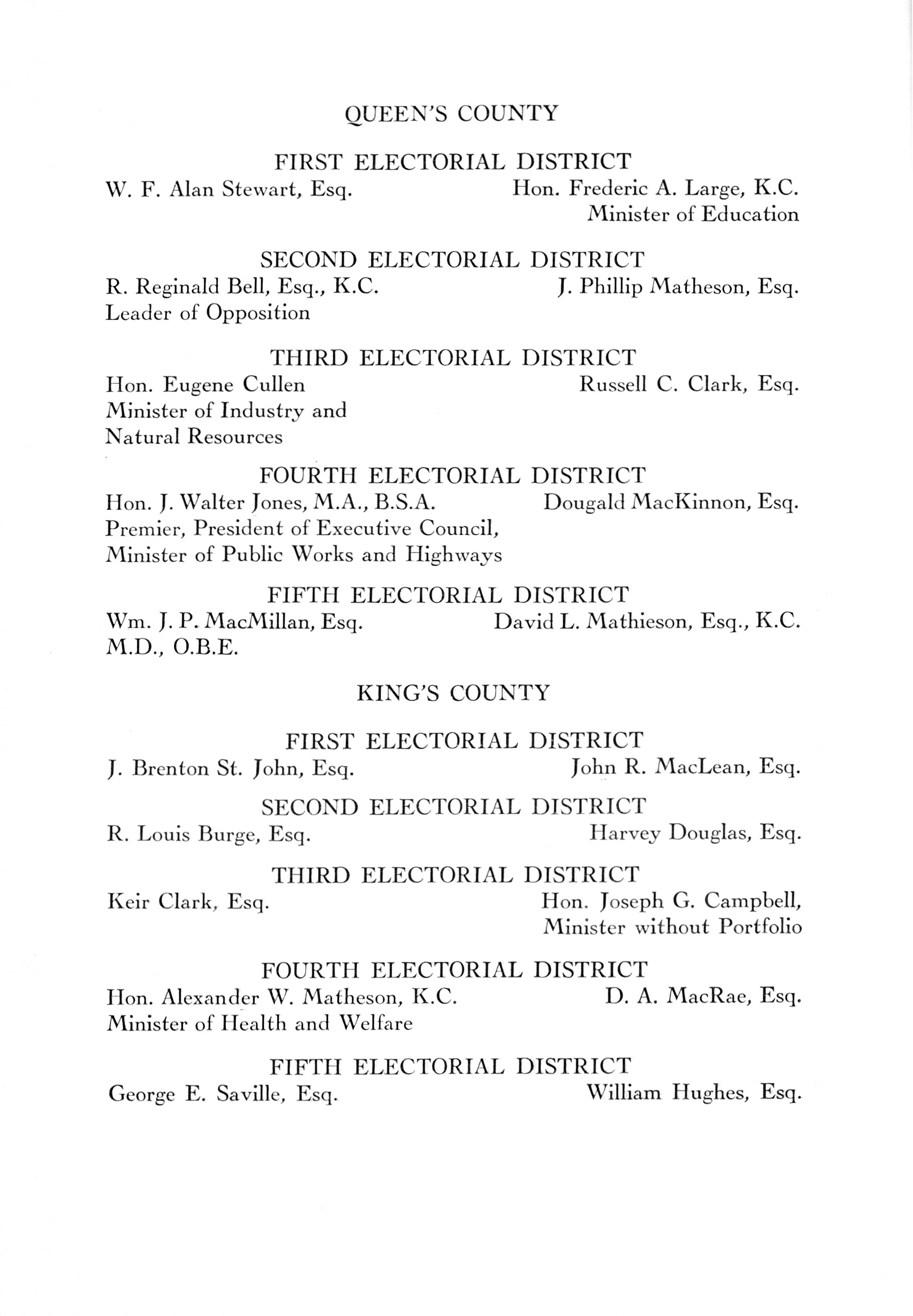 QUEEN'S COUNTY

FIRST ELECTORIAL DISTRICT

W. F. Alan Stewart, Esq.

Hon. Frederic A. Large, K.C.
Minister of Education

SECOND ELECTORIAL DISTRICT

R. Reginald Bell, Esq., K.C.
Leader of Opposition

J. Phillip Matheson, Esq.

THIRD ELECTORIAL DISTRICT

Hon. Eugene Cullen
Minister of Industry and
Natural Resources

Russell C. Clark, Esq.

FOURTH ELECTORIAL DISTRICT

Hon. J. Walter Jones, M.A., B.S.A.
Premier, President of Executive Council,
Minister of Public Works and Highways

Dougald MacKinnon, Esq.

FIFTH ELECTORIAL DISTRICT

Wm. J. P. MacMillan, Esq.
M.D., O.B.E.

David L. Mathieson, Esq., K.C.

KING'S COUNTY

FIRST ELECTORIAL DISTRICT

J. Brenton St. John, Esq.

John R. MacLean, Esq.

SECOND ELECTORIAL DISTRICT

R. Louis Burge, Esq.

Harvey Douglas, Esq.

THIRD ELECTORIAL DISTRICT

Keir Clark, Esq.

Hon. Joseph G. Campbell,
Minister without Portfolio

FOURTH ELECTORIAL DISTRICT

Hon. Alexander W. Matheson, K.C.
Minister of Health and Welfare

D. A. MacRae, Esq.

FIFTH ELECTORIAL DISTRICT

George E. Saville, Esq.

William Hughes, Esq.